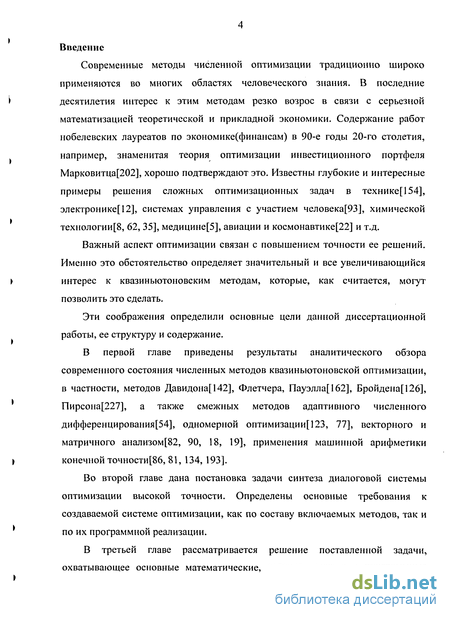 4

Введение

Современные методы численной оптимизации традиционно широко применяются во многих областях человеческого знания. В последние десятилетия интерес к этим методам резко возрос в связи с серьезной математизацией теоретической и прикладной экономики. Содержание работ нобелевских лауреатов по экономике(финансам) в 90-е годы 20-го столетия, например, знаменитая теория оптимизации инвестиционного портфеля Марковитца[202], хорошо подтверждают это. Известны глубокие и интересные примеры решения сложных оптимизационных задач в технике[154], электронике[12], системах управления с участием человека[93], химической технологии[8, 62, 35], медицине[5], авиации и космонавтике[22] и т.д.

Важный аспект оптимизации связан с повышением точности ее решений. Именно это обстоятельство определяет значительный и все увеличивающийся интерес к квазиньютоновским методам, которые, как считается, могут позволить это сделать.

Эти соображения определили основные цели данной диссертационной работы, ее структуру и содержание.

В первой главе приведены результаты аналитического обзора современного состояния численных методов квазиньютоновской оптимизации, в частности, методов Давидона[142], Флетчера, Пауэлла[162], Бройдена[126], Пирсона[227], а также смежных методов адаптивного численного дифференцирования[54], одномерной оптимизации[123, 77], векторного и матричного анализом[82, 90, 18, 19], применения машинной арифметики конечной точности[86, 81, 134, 193].

Во второй главе дана постановка задачи синтеза диалоговой системы оптимизации высокой точности. Определены основные требования к создаваемой системе оптимизации, как по составу включаемых методов, так и по их программной реализации.

В третьей главе рассматривается решение поставленной задачи, охватывающее основные математические,

dsLib.net
библиотека диссертаций